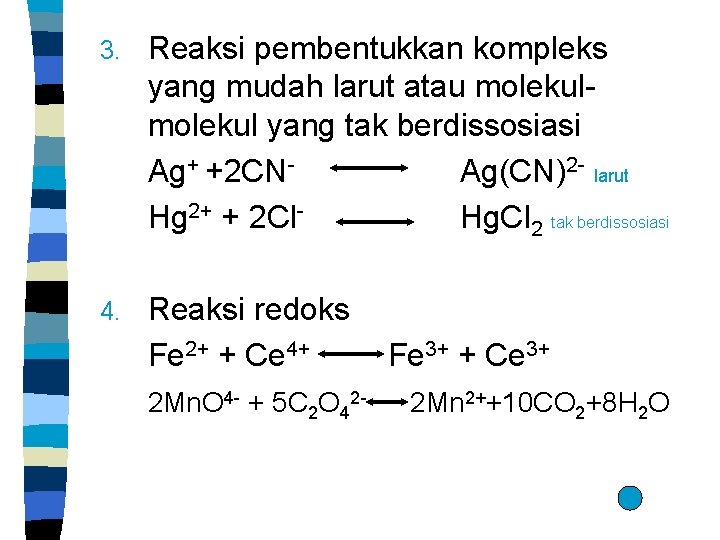 3. Reaksi pembentukkan kompleks yang mudah larut atau molekul-molekul yang tak berdissosiasi

$Ag^{+} + 2CN^{-} \longleftrightarrow Ag(CN)^{2-}$ larut

$Hg^{2+} + 2Cl^{-} \longleftrightarrow HgCl_2$ tak berdissosiasi

4. Reaksi redoks

$Fe^{2+} + Ce^{4+} \longleftrightarrow Fe^{3+} + Ce^{3+}$

$2MnO^{4-} + 5C_2O_4^{2-} \longleftrightarrow 2Mn^{2+} + 10CO_2 + 8H_2O$